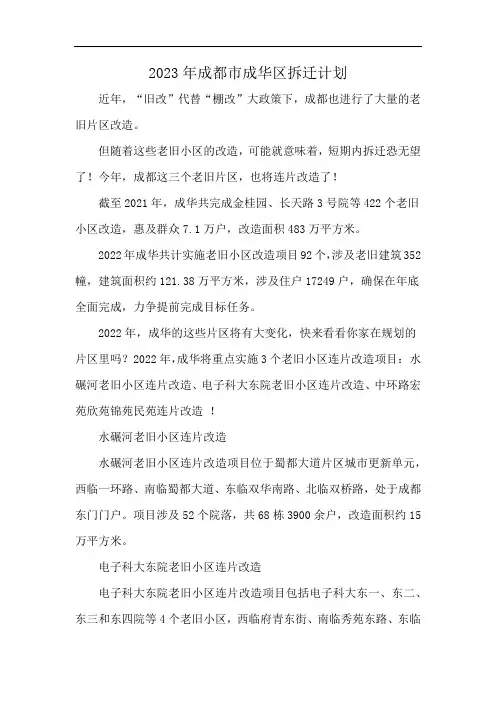 2023年成都市成华区拆迁计划

近年，“旧改”代替“棚改”大政策下，成都也进行了大量的老旧片区改造。

但随着这些老旧小区的改造，可能就意味着，短期内拆迁恐无望了！今年，成都这三个老旧片区，也将连片改造了！

截至2021年，成华共完成金桂园、长天路3号院等422个老旧小区改造，惠及群众7.1万户，改造面积483万平方米。

2022年成华共计实施老旧小区改造项目92个，涉及老旧建筑352幢，建筑面积约121.38万平方米，涉及住户17249户，确保在年底全面完成，力争提前完成目标任务。

2022年，成华的这些片区将有大变化，快来看看你家在规划的片区里吗？2022年，成华将重点实施3个老旧小区连片改造项目：水碾河老旧小区连片改造、电子科大东院老旧小区连片改造、中环路宏苑欣苑锦苑民苑连片改造 ！

水碾河老旧小区连片改造

水碾河老旧小区连片改造项目位于蜀都大道片区城市更新单元，西临一环路、南临蜀都大道、东临双华南路、北临双桥路，处于成都东门门户。项目涉及52个院落，共68栋3900余户，改造面积约15万平方米。

电子科大东院老旧小区连片改造

电子科大东院老旧小区连片改造项目包括电子科大东一、东二、东三和东四院等4个老旧小区，西临府青东街、南临秀苑东路、东临